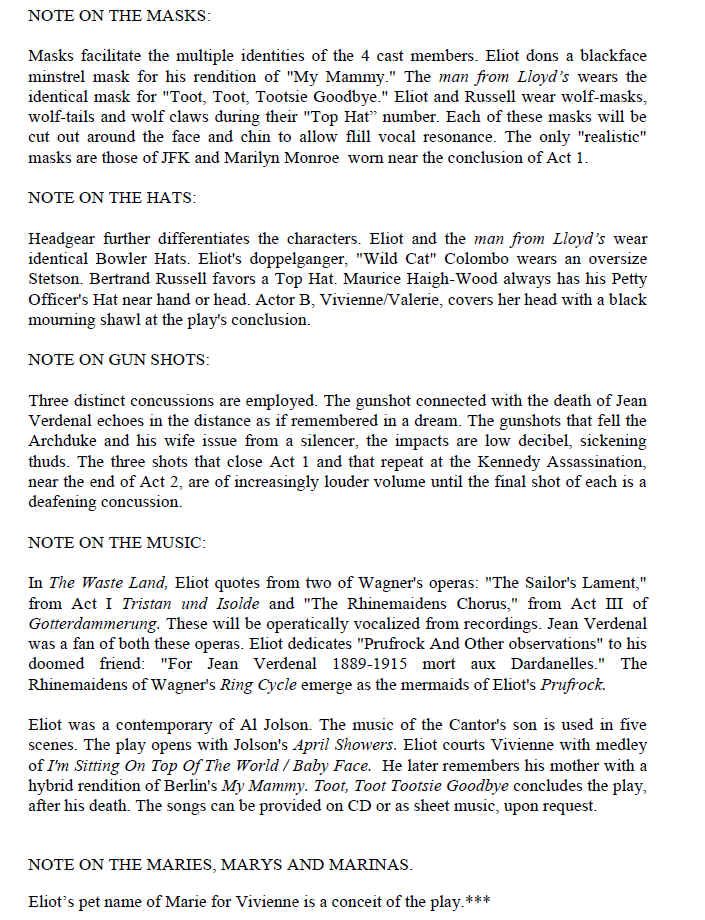 NOTE ON THE MASKS:

Masks facilitate the multiple identities of the 4 cast members. Eliot dons a blackface minstrel mask for his rendition of "My Mammy." The man from Lloyd's wears the identical mask for "Toot, Toot, Tootsie Goodbye." Eliot and Russell wear wolf-masks, wolf-tails and wolf claws during their "Top Hat" number. Each of these masks will be cut out around the face and chin to allow flill vocal resonance. The only "realistic" masks are those of JFK and Marilyn Monroe worn near the conclusion of Act 1.

NOTE ON THE HATS:

Headgear further differentiates the characters. Eliot and the man from Lloyd's wear identical Bowler Hats. Eliot's doppelganger, "Wild Cat" Colombo wears an oversize Stetson. Bertrand Russell favors a Top Hat. Maurice Haigh-Wood always has his Petty Officer's Hat near hand or head. Actor B, Vivienne/Valerie, covers her head with a black mourning shawl at the play's conclusion.

NOTE ON GUN SHOTS:

Three distinct concussions are employed. The gunshot connected with the death of Jean Verdenal echoes in the distance as if remembered in a dream. The gunshots that fell the Archduke and his wife issue from a silencer, the impacts are low decibel, sickening thuds. The three shots that close Act 1 and that repeat at the Kennedy Assassination, near the end of Act 2, are of increasingly louder volume until the final shot of each is a deafening concussion.

NOTE ON THE MUSIC:

In The Waste Land, Eliot quotes from two of Wagner's operas: "The Sailor's Lament," from Act I Tristan und Isolde and "The Rhinemaidens Chorus," from Act III of Gotterdammerung. These will be operatically vocalized from recordings. Jean Verdenal was a fan of both these operas. Eliot dedicates "Prufrock And Other observations" to his doomed friend: "For Jean Verdenal 1889-1915 mort aux Dardanelles." The Rhinemaidens of Wagner's Ring Cycle emerge as the mermaids of Eliot's Prufrock.

Eliot was a contemporary of Al Jolson. The music of the Cantor's son is used in five scenes. The play opens with Jolson's April Showers. Eliot courts Vivienne with medley of I'm Sitting On Top Of The World / Baby Face. He later remembers his mother with a hybrid rendition of Berlin's My Mammy. Toot, Toot Tootsie Goodbye concludes the play, after his death. The songs can be provided on CD or as sheet music, upon request.

NOTE ON THE MARIES, MARYS AND MARINAS.

Eliot's pet name of Marie for Vivienne is a conceit of the play.***